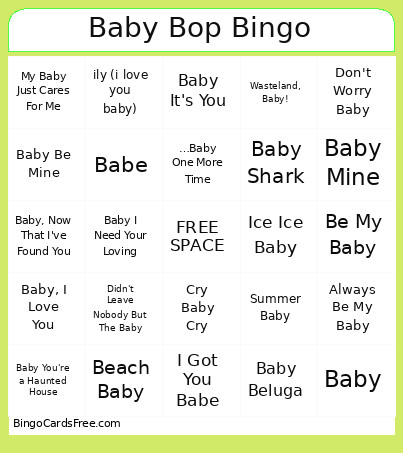 Baby Bop Bingo

| | | | | |
|---|---|---|---|---|
| My Baby Just Cares For Me | ily (i love you baby) | Baby It's You | Wasteland, Baby! | Don't Worry Baby |
| Baby Be Mine | Babe | ...Baby One More Time | Baby Shark | Baby Mine |
| Baby, Now That I've Found You | Baby I Need Your Loving | FREE SPACE | Ice Ice Baby | Be My Baby |
| Baby, I Love You | Didn't Leave Nobody But The Baby | Cry Baby Cry | Summer Baby | Always Be My Baby |
| Baby You're a Haunted House | Beach Baby | I Got You Babe | Baby Beluga | Baby |

BingoCardsFree.com